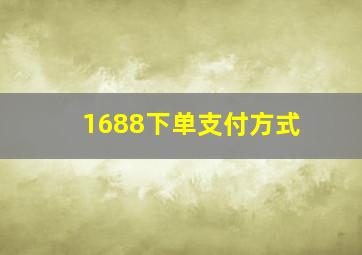 1688下单支付方式